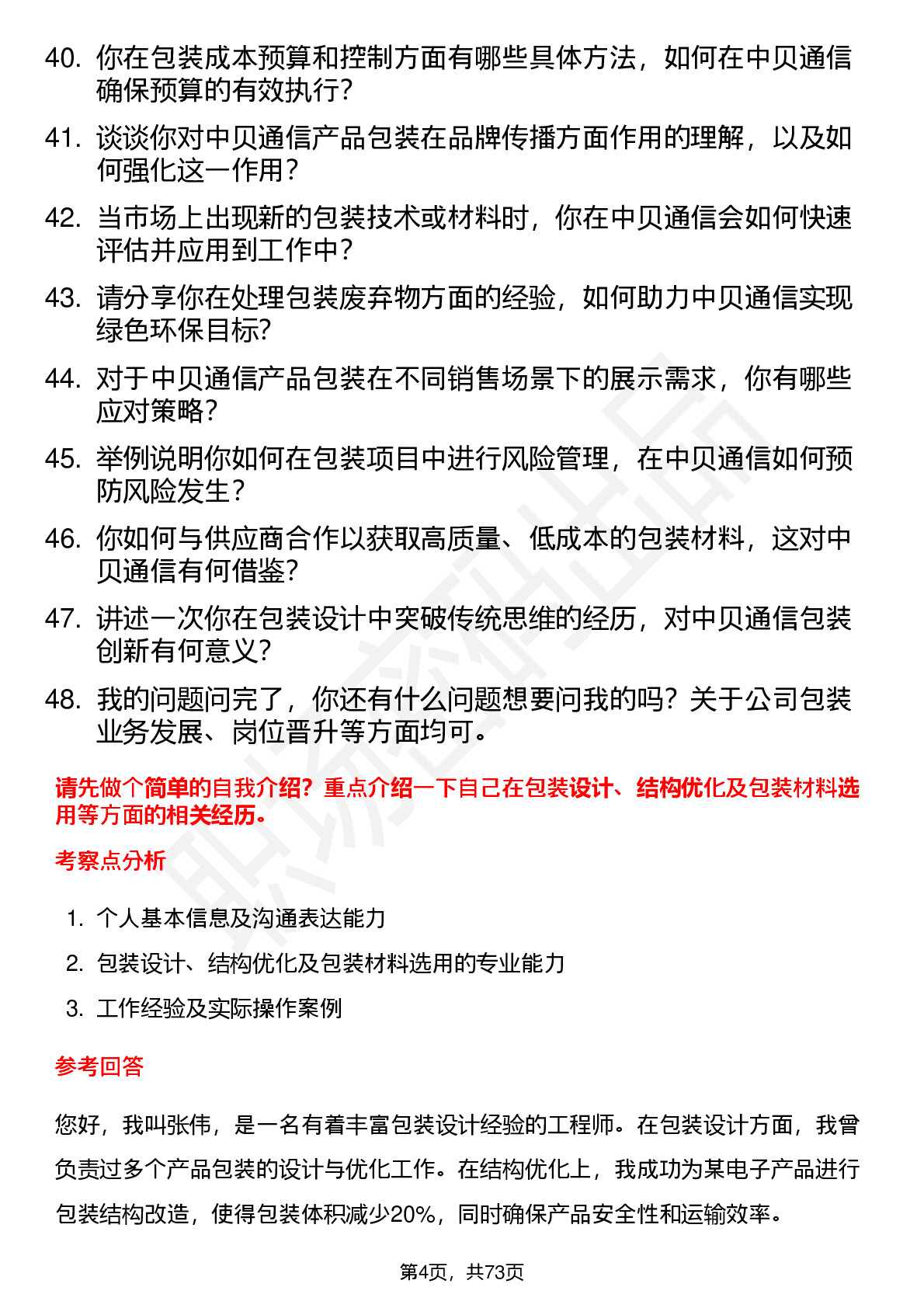 40. 你在包装成本预算和控制方面有哪些具体方法，如何在中贝通信确保预算的有效执行？

41. 谈谈你对中贝通信产品包装在品牌传播方面作用的理解，以及如何强化这一作用？

42. 当市场上出现新的包装技术或材料时，你在中贝通信会如何快速评估并应用到工作中？

43. 请分享你在处理包装废弃物方面的经验，如何助力中贝通信实现绿色环保目标？

44. 对于中贝通信产品包装在不同销售场景下的展示需求，你有哪些应对策略？

45. 举例说明你如何在包装项目中进行风险管理，在中贝通信如何预防风险发生？

46. 你如何与供应商合作以获取高质量、低成本的包装材料，这对中贝通信有何借鉴？

47. 讲述一次你在包装设计中突破传统思维的经历，对中贝通信包装创新有何意义？

48. 我的问题问完了，你还有什么问题想要问我的吗？关于公司包装业务发展、岗位晋升等方面均可。

请先做个简单的自我介绍？重点介绍一下自己在包装设计、结构优化及包装材料选用等方面的相关经历。

考察点分析

1. 个人基本信息及沟通表达能力
2. 包装设计、结构优化及包装材料选用的专业能力
3. 工作经验及实际操作案例

参考回答

您好，我叫张伟，是一名有着丰富包装设计经验的工程师。在包装设计方面，我曾负责过多个产品包装的设计与优化工作。在结构优化上，我成功为某电子产品进行包装结构改造，使得包装体积减少20%，同时确保产品安全性和运输效率。

第4页，共73页